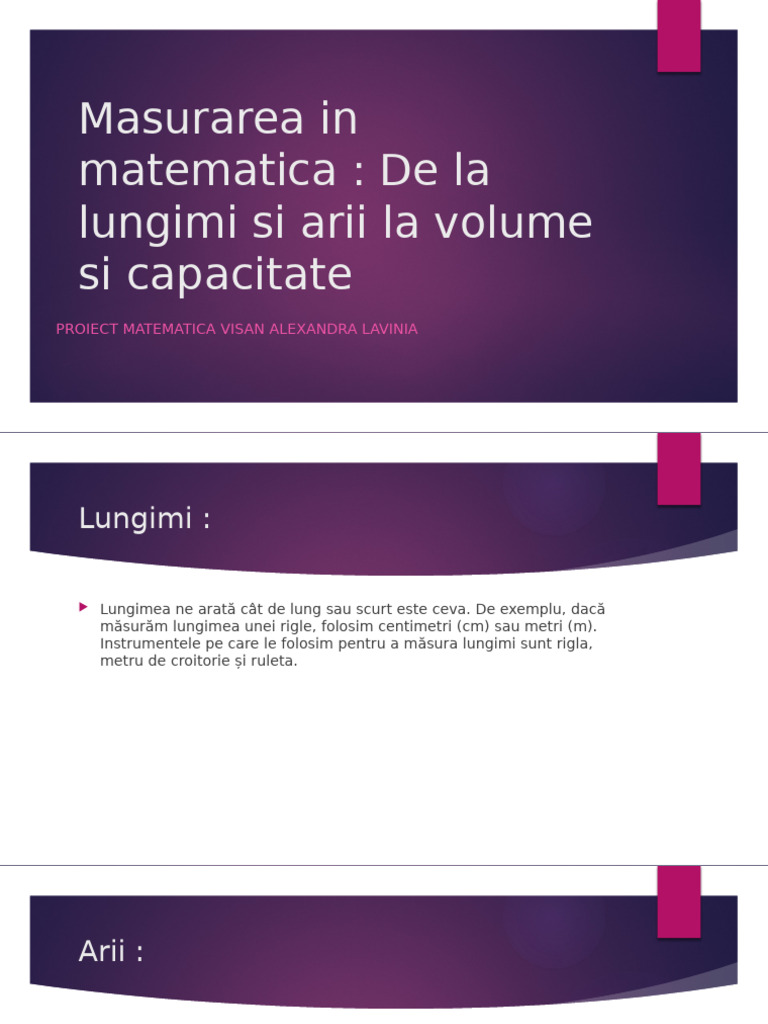 Masurarea in matematica : De la lungimi si arii la volume si capacitate

PROIECT MATEMATICA VISAN ALEXANDRA LAVINIA

Lungimi :

Lungimea ne arată cât de lung sau scurt este ceva. De exemplu, dacă măsurăm lungimea unei rigle, folosim centimetri (cm) sau metri (m). Instrumentele pe care le folosim pentru a măsura lungimi sunt rigla, metru de croitorie și ruleta.

Arii :